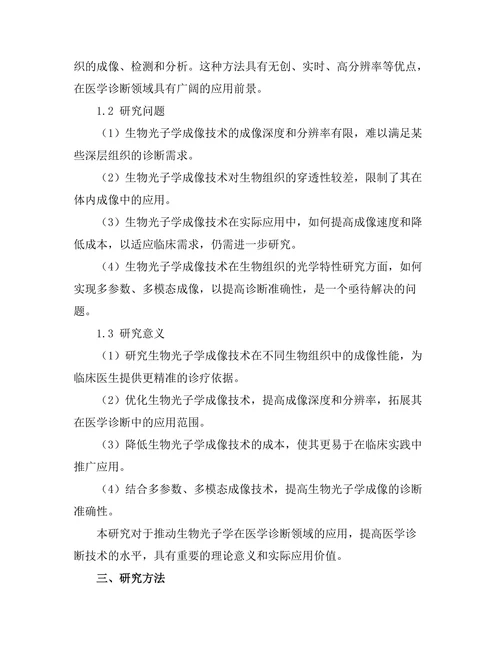 织的成像、检测和分析。这种方法具有无创、实时、高分辨率等优点，在医学诊断领域具有广阔的应用前景。

1.2 研究问题

（1）生物光子学成像技术的成像深度和分辨率有限，难以满足某些深层组织的诊断需求。

（2）生物光子学成像技术对生物组织的穿透性较差，限制了其在体内成像中的应用。

（3）生物光子学成像技术在实际应用中，如何提高成像速度和降低成本，以适应临床需求，仍需进一步研究。

（4）生物光子学成像技术在生物组织的光学特性研究方面，如何实现多参数、多模态成像，以提高诊断准确性，是一个亟待解决的问题。

1.3 研究意义

（1）研究生物光子学成像技术在不同生物组织中的成像性能，为临床医生提供更精准的诊疗依据。

（2）优化生物光子学成像技术，提高成像深度和分辨率，拓展其在医学诊断中的应用范围。

（3）降低生物光子学成像技术的成本，使其更易于在临床实践中推广应用。

（4）结合多参数、多模态成像技术，提高生物光子学成像的诊断准确性。

本研究对于推动生物光子学在医学诊断领域的应用，提高医学诊断技术的水平，具有重要的理论意义和实际应用价值。

三、研究方法